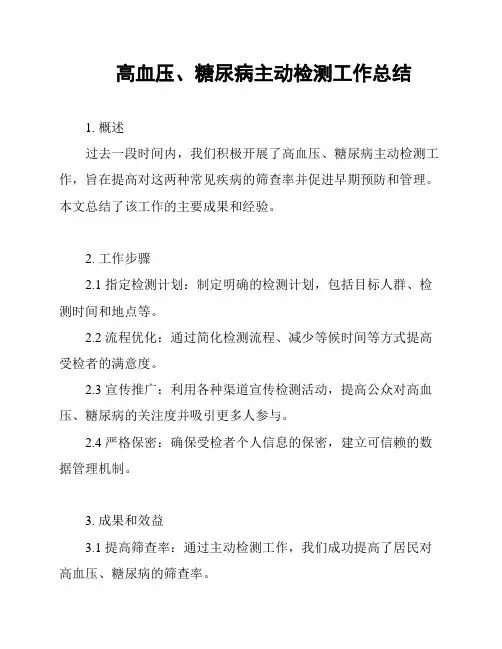 高血压、糖尿病主动检测工作总结

1. 概述

过去一段时间内，我们积极开展了高血压、糖尿病主动检测工作，旨在提高对这两种常见疾病的筛查率并促进早期预防和管理。本文总结了该工作的主要成果和经验。

2. 工作步骤

2.1 指定检测计划：制定明确的检测计划，包括目标人群、检测时间和地点等。

2.2 流程优化：通过简化检测流程、减少等候时间等方式提高受检者的满意度。

2.3 宣传推广：利用各种渠道宣传检测活动，提高公众对高血压、糖尿病的关注度并吸引更多人参与。

2.4 严格保密：确保受检者个人信息的保密，建立可信赖的数据管理机制。

3. 成果和效益

3.1 提高筛查率：通过主动检测工作，我们成功提高了居民对高血压、糖尿病的筛查率。